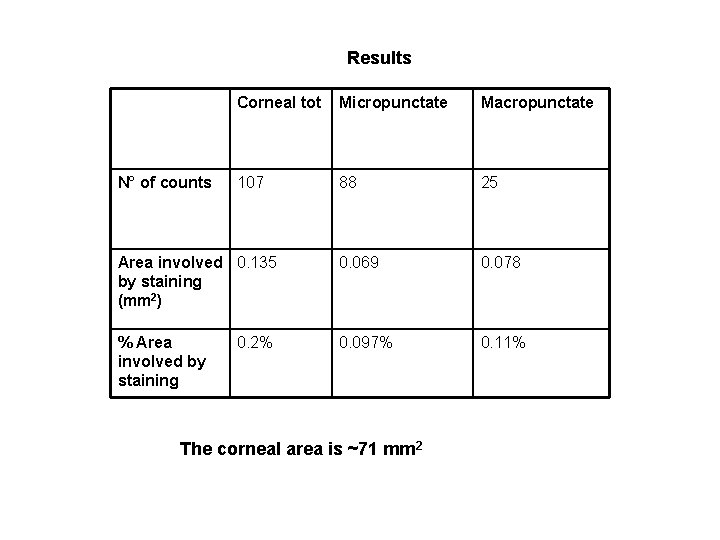 Results

|  | Corneal tot | Micropunctate | Macropunctate |
|---|---|---|---|
| N° of counts | 107 | 88 | 25 |
| Area involved by staining ($mm^2$) | 0.135 | 0.069 | 0.078 |
| % Area involved by staining | 0.2% | 0.097% | 0.11% |

The corneal area is ~71 $mm^2$